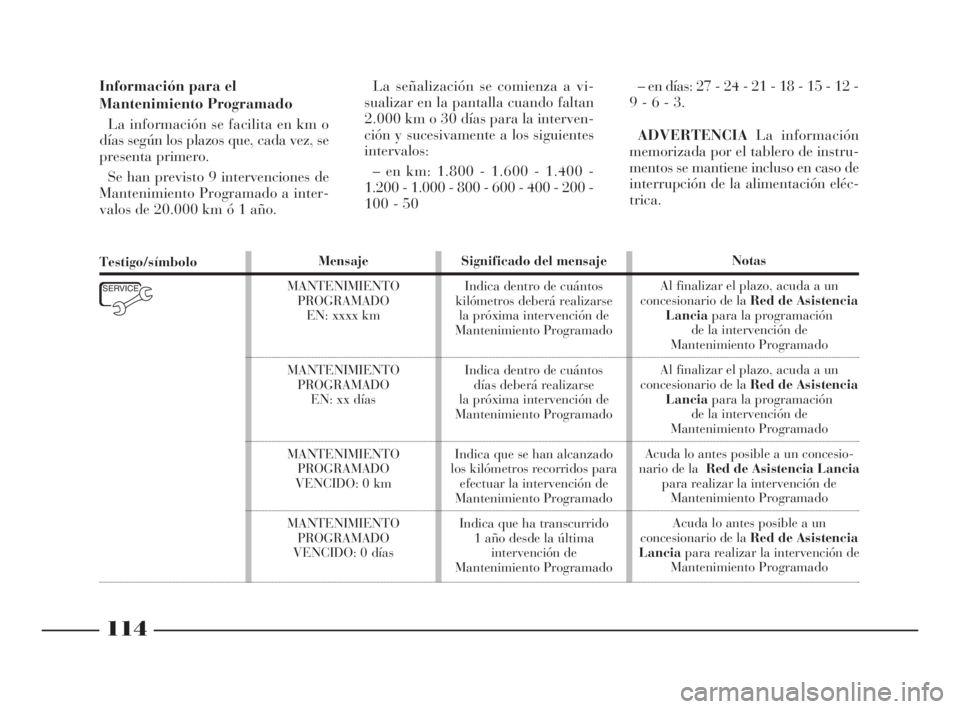 Información para el Mantenimiento Programado

La información se facilita en km o días según los plazos que, cada vez, se presenta primero.

Se han previsto 9 intervenciones de Mantenimiento Programado a intervalos de 20.000 km ó 1 año.

La señalización se comienza a visualizar en la pantalla cuando faltan 2.000 km o 30 días para la intervención y sucesivamente a los siguientes intervalos:

– en km: 1.800 - 1.600 - 1.400 - 1.200 - 1.000 - 800 - 600 - 400 - 200 - 100 - 50

– en días: 27 - 24 - 21 - 18 - 15 - 12 - 9 - 6 - 3.

ADVERTENCIA La información memorizada por el tablero de instrumentos se mantiene incluso en caso de interrupción de la alimentación eléctrica.

| Testigo/símbolo | Mensaje | Significado del mensaje | Notas |
|---|---|---|---|
| SERVICE | MANTENIMIENTO PROGRAMADO EN: xxxx km | Indica dentro de cuántos kilómetros deberá realizarse la próxima intervención de Mantenimiento Programado | Al finalizar el plazo, acuda a un concesionario de la Red de Asistencia Lancia para la programación de la intervención de Mantenimiento Programado |
| | MANTENIMIENTO PROGRAMADO EN: xx días | Indica dentro de cuántos días deberá realizarse la próxima intervención de Mantenimiento Programado | Al finalizar el plazo, acuda a un concesionario de la Red de Asistencia Lancia para la programación de la intervención de Mantenimiento Programado |
| | MANTENIMIENTO PROGRAMADO VENCIDO: 0 km | Indica que se han alcanzado los kilómetros recorridos para efectuar la intervención de Mantenimiento Programado | Acuda lo antes posible a un concesionario de la Red de Asistencia Lancia para realizar la intervención de Mantenimiento Programado |
| | MANTENIMIENTO PROGRAMADO VENCIDO: 0 días | Indica que ha transcurrido 1 año desde la última intervención de Mantenimiento Programado | Acuda lo antes posible a un concesionario de la Red de Asistencia Lancia para realizar la intervención de Mantenimiento Programado |

114

carmanualsonline.info